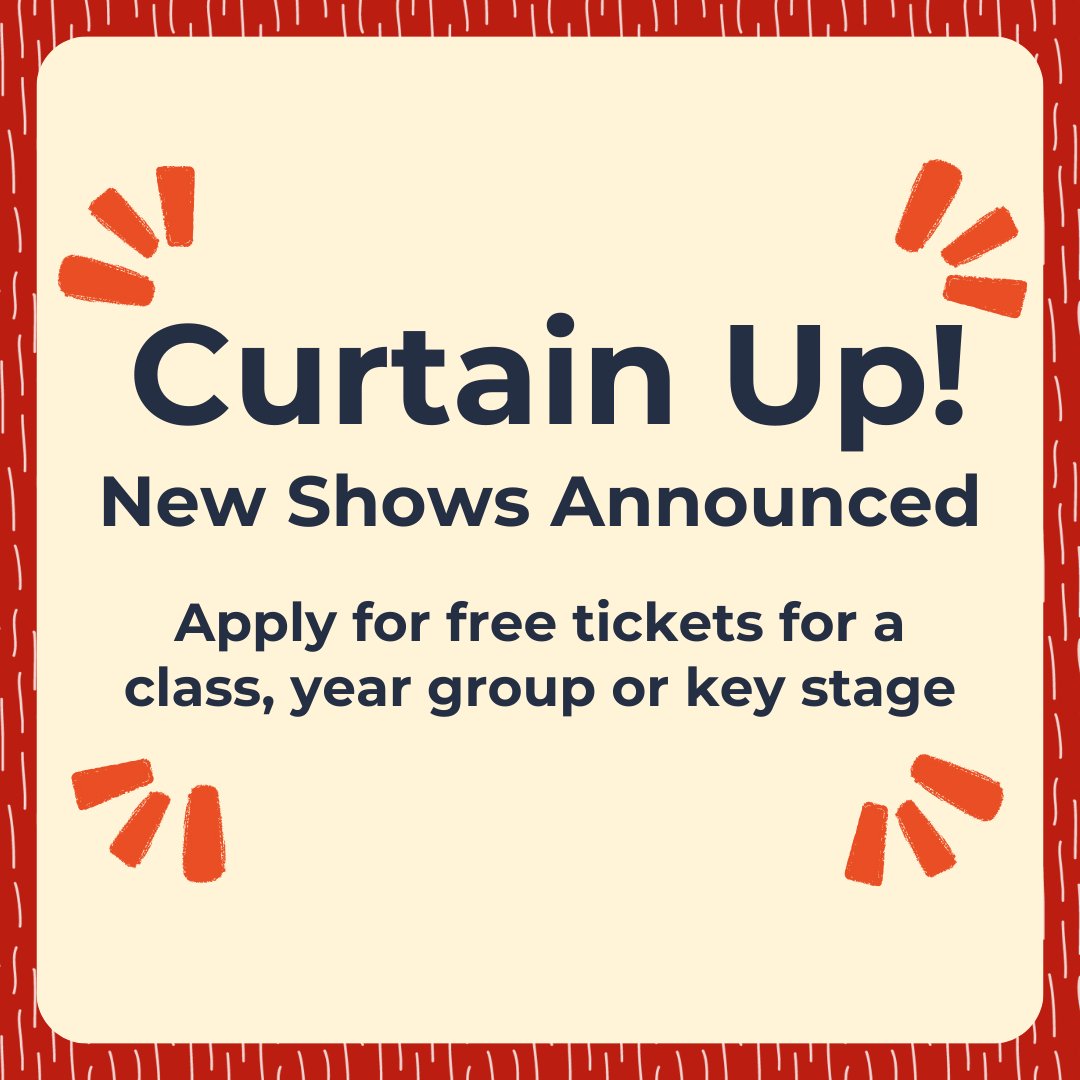 Curtain Up!
New Shows Announced

Apply for free tickets for a class, year group or key stage